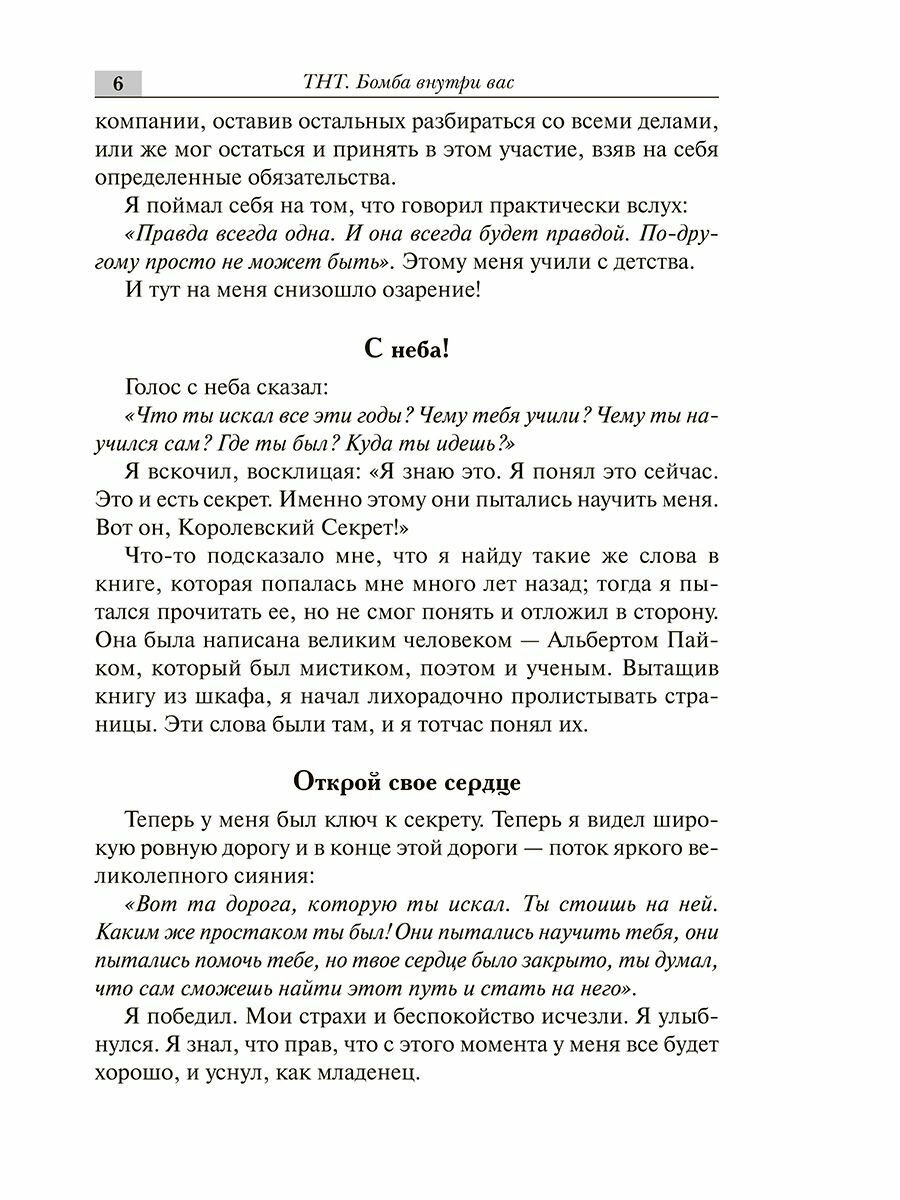 6 ТНТ. Бомба внутри вас

компании, оставив остальных разбираться со всеми делами, или же мог остаться и принять в этом участие, взяв на себя определенные обязательства.

Я поймал себя на том, что говорил практически вслух: «Правда всегда одна. И она всегда будет правдой. По-другому просто не может быть». Этому меня учили с детства.

И тут на меня снизошло озарение!

С неба!

Голос с неба сказал:

«Что ты искал все эти годы? Чему тебя учили? Чему ты научился сам? Где ты был? Куда ты идешь?»

Я вскочил, восклицая: «Я знаю это. Я понял это сейчас. Это и есть секрет. Именно этому они пытались научить меня. Вот он, Королевский Секрет!»

Что-то подсказало мне, что я найду такие же слова в книге, которая попалась мне много лет назад; тогда я пытался прочитать ее, но не смог понять и отложил в сторону. Она была написана великим человеком — Альбертом Пайком, который был мистиком, поэтом и ученым. Вытащив книгу из шкафа, я начал лихорадочно пролистывать страницы. Эти слова были там, и я тотчас понял их.

Открой свое сердце

Теперь у меня был ключ к секрету. Теперь я видел широкую ровную дорогу и в конце этой дороги — поток яркого великолепного сияния:

«Вот та дорога, которую ты искал. Ты стоишь на ней. Каким же простаком ты был! Они пытались научить тебя, они пытались помочь тебе, но твое сердце было закрыто, ты думал, что сам сможешь найти этот путь и стать на него».

Я победил. Мои страхи и беспокойство исчезли. Я улыбнулся. Я знал, что прав, что с этого момента у меня все будет хорошо, и уснул, как младенец.